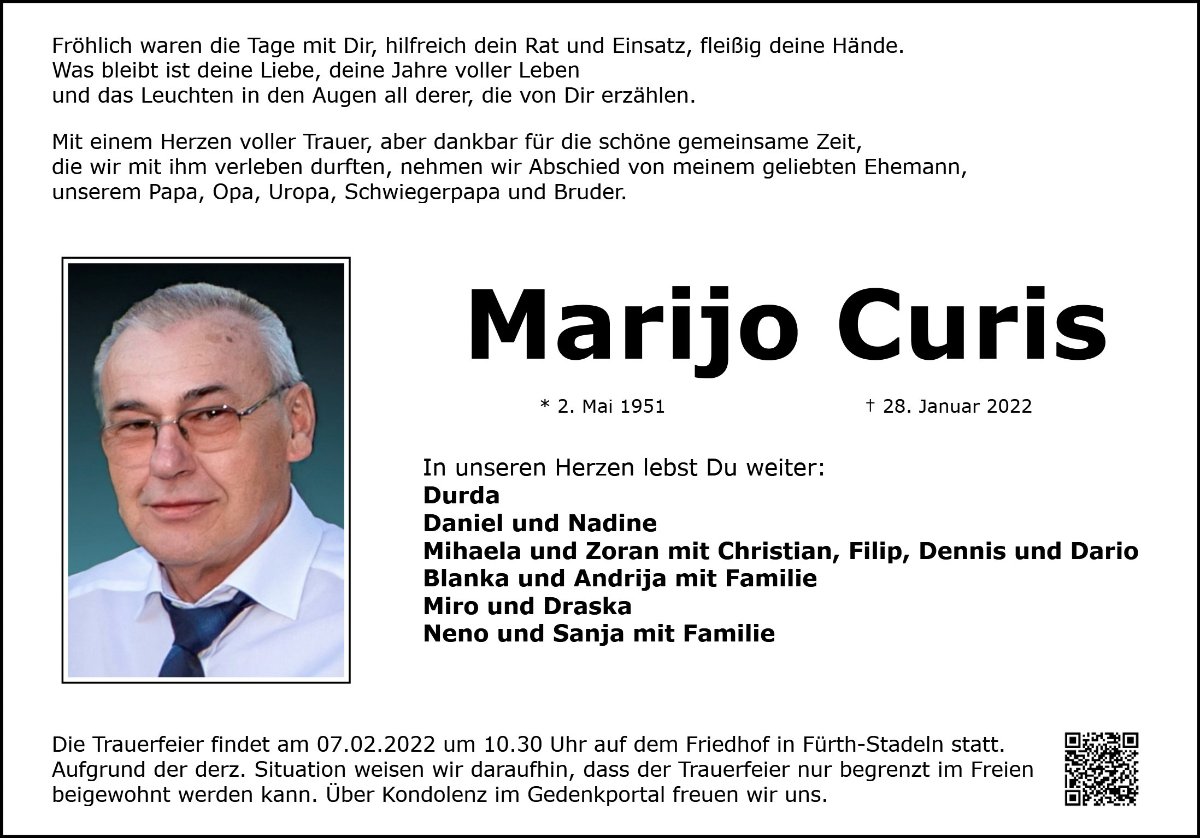 Fröhlich waren die Tage mit Dir, hilfreich dein Rat und Einsatz, fleißig deine Hände. Was bleibt ist deine Liebe, deine Jahre voller Leben und das Leuchten in den Augen all derer, die von Dir erzählen.

Mit einem Herzen voller Trauer, aber dankbar für die schöne gemeinsame Zeit, die wir mit ihm verleben durften, nehmen wir Abschied von meinem geliebten Ehemann, unserem Papa, Opa, Uropa, Schwiegerpapa und Bruder.

Marijo Curis

* 2. Mai 1951

† 28. Januar 2022

In unseren Herzen lebst Du weiter:
Durda
Daniel und Nadine
Mihaela und Zoran mit Christian, Filip, Dennis und Dario
Blanka und Andrija mit Familie
Miro und Draska
Neno und Sanja mit Familie

Die Trauerfeier findet am 07.02.2022 um 10.30 Uhr auf dem Friedhof in Fürth-Stadeln statt. Aufgrund der derz. Situation weisen wir daraufhin, dass der Trauerfeier nur begrenzt im Freien beigewohnt werden kann. Über Kondolenz im Gedenkportal freuen wir uns.